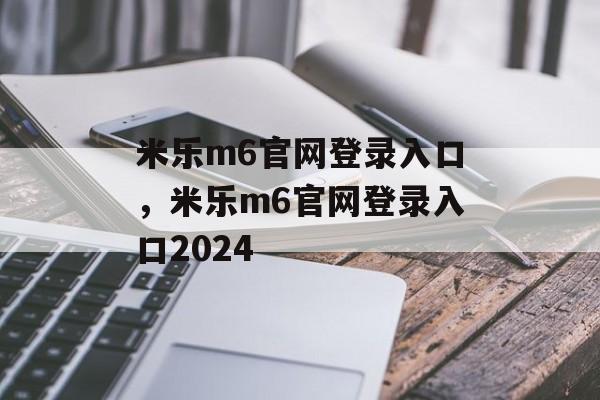 米乐m6官网登录入口，米乐m6官网登录入口2024